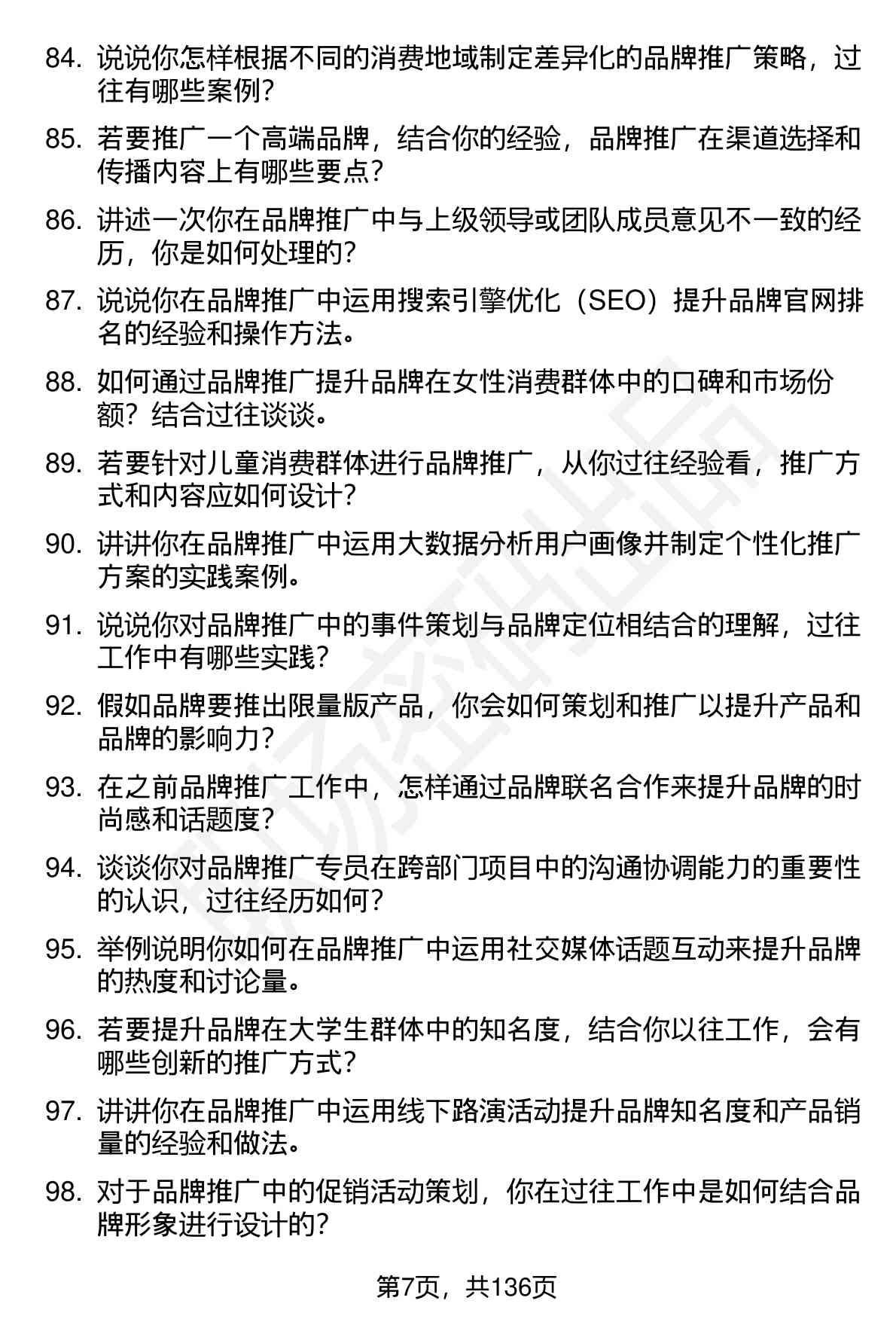 84. 说说你怎样根据不同的消费地域制定差异化的品牌推广策略，过往有哪些案例？

85. 若要推广一个高端品牌，结合你的经验，品牌推广在渠道选择和传播内容上有哪些要点？

86. 讲述一次你在品牌推广中与上级领导或团队成员意见不一致的经历，你是如何处理的？

87. 说说你在品牌推广中运用搜索引擎优化（SEO）提升品牌官网排名的经验和操作方法。

88. 如何通过品牌推广提升品牌在女性消费群体中的口碑和市场份额？结合过往谈谈。

89. 若要针对儿童消费群体进行品牌推广，从你过往经验看，推广方式和内容应如何设计？

90. 讲讲你在品牌推广中运用大数据分析用户画像并制定个性化推广方案的实践案例。

91. 说说你对品牌推广中的事件策划与品牌定位相结合的理解，过往工作中有哪些实践？

92. 假如品牌要推出限量版产品，你会如何策划和推广以提升产品和品牌的影响力？

93. 在之前品牌推广工作中，怎样通过品牌联名合作来提升品牌的时尚感和话题度？

94. 谈谈你对品牌推广专员在跨部门项目中的沟通协调能力的重要性的认识，过往经历如何？

95. 举例说明你如何在品牌推广中运用社交媒体话题互动来提升品牌的热度和讨论量。

96. 若要提升品牌在大学生群体中的知名度，结合你以往工作，会有哪些创新的推广方式？

97. 讲讲你在品牌推广中运用线下路演活动提升品牌知名度和产品销量的经验和做法。

98. 对于品牌推广中的促销活动策划，你在过往工作中是如何结合品牌形象进行设计的？

第7页，共136页